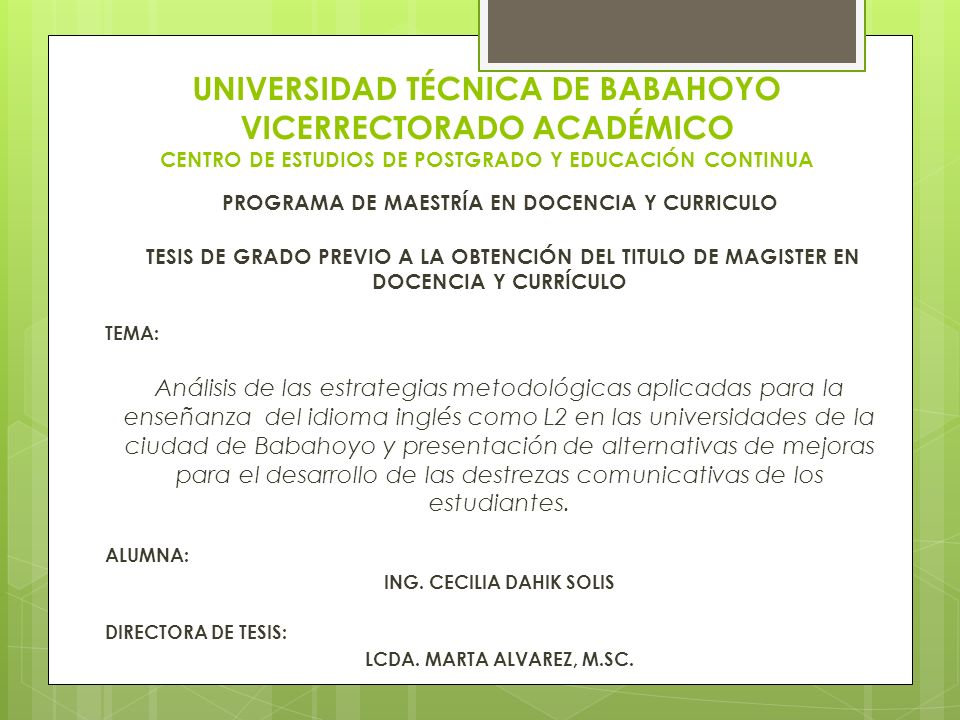 UNIVERSIDAD TÉCNICA DE BABAHOYO
VICERRECTORADO ACADÉMICO
CENTRO DE ESTUDIOS DE POSTGRADO Y EDUCACIÓN CONTINUA

PROGRAMA DE MAESTRÍA EN DOCENCIA Y CURRICULO

TESIS DE GRADO PREVIO A LA OBTENCIÓN DEL TITULO DE MAGISTER EN DOCENCIA Y CURRÍCULO

TEMA:

Análisis de las estrategias metodológicas aplicadas para la enseñanza del idioma inglés como L2 en las universidades de la ciudad de Babahoyo y presentación de alternativas de mejoras para el desarrollo de las destrezas comunicativas de los estudiantes.

ALUMNA:

ING. CECILIA DAHIK SOLIS

DIRECTORA DE TESIS:

LCDA. MARTA ALVAREZ, M.SC.